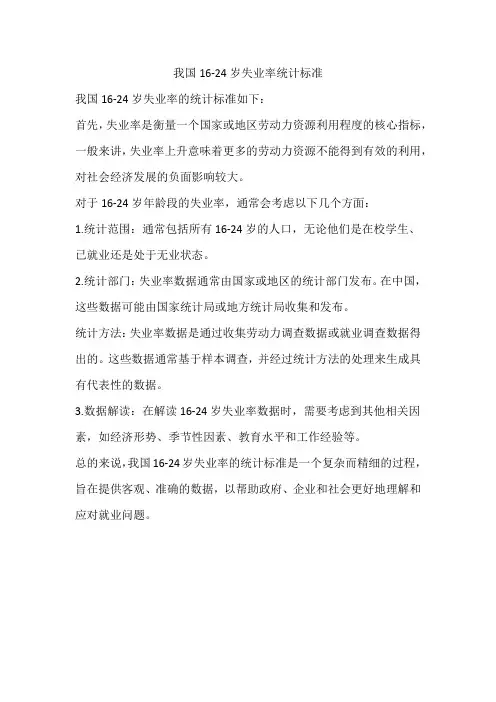 我国 16-24 岁失业率统计标准

我国 16-24 岁失业率的统计标准如下：

首先，失业率是衡量一个国家或地区劳动力资源利用程度的核心指标，一般来讲，失业率上升意味着更多的劳动力资源不能得到有效的利用，对社会经济发展的负面影响较大。

对于 16-24 岁年龄段的失业率，通常会考虑以下几个方面：

1.统计范围：通常包括所有 16-24 岁的人口，无论他们是在校学生、已就业还是处于无业状态。

2.统计部门：失业率数据通常由国家或地区的统计部门发布。在中国，这些数据可能由国家统计局或地方统计局收集和发布。

统计方法：失业率数据是通过收集劳动力调查数据或就业调查数据得出的。这些数据通常基于样本调查，并经过统计方法的处理来生成具有代表性的数据。

3.数据解读：在解读 16-24 岁失业率数据时，需要考虑到其他相关因素，如经济形势、季节性因素、教育水平和工作经验等。

总的来说，我国 16-24 岁失业率的统计标准是一个复杂而精细的过程，旨在提供客观、准确的数据，以帮助政府、企业和社会更好地理解和应对就业问题。